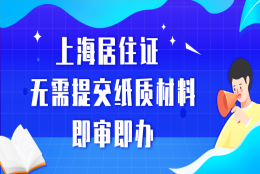 上海居住证
无需提交纸质材料
即审即办